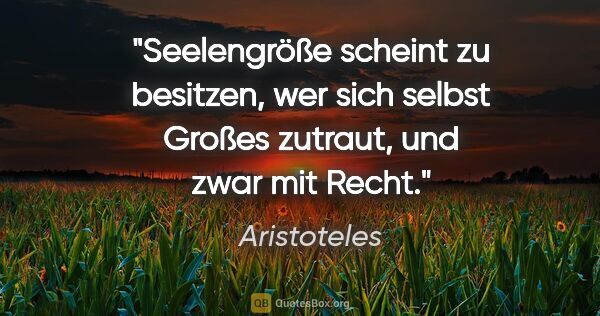 "Seelengröße scheint zu besitzen, wer sich selbst Großes zutraut, und zwar mit Recht."

Aristoteles

QB QuotesBox.org